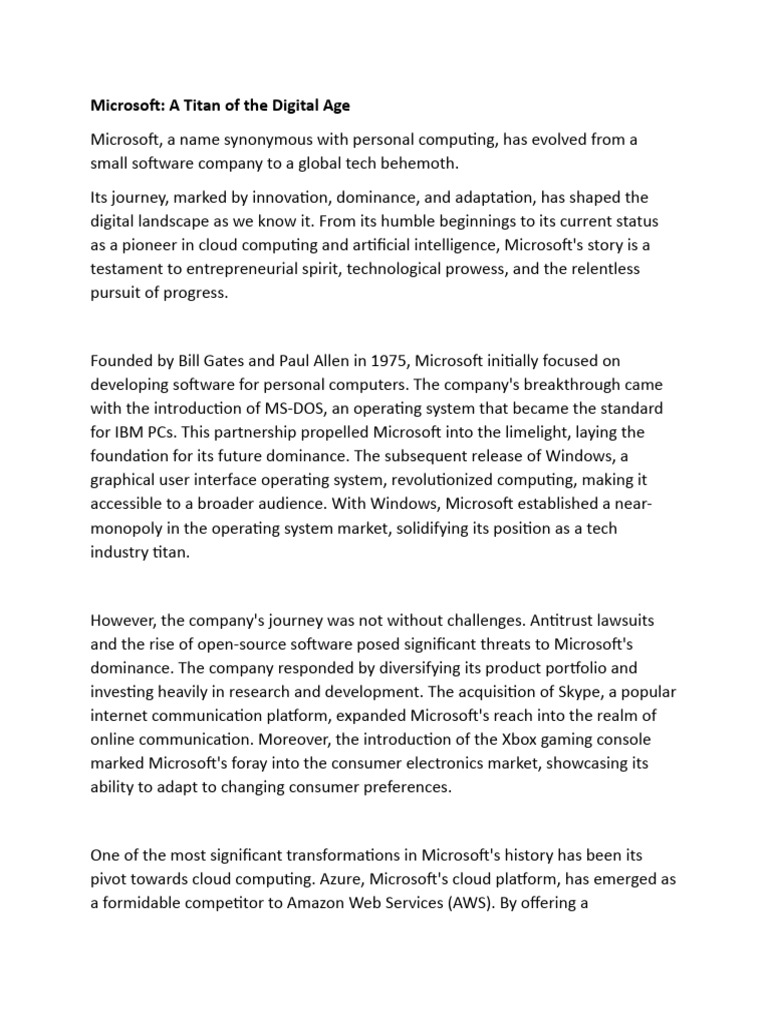 Microsoft: A Titan of the Digital Age

Microsoft, a name synonymous with personal computing, has evolved from a small software company to a global tech behemoth.

Its journey, marked by innovation, dominance, and adaptation, has shaped the digital landscape as we know it. From its humble beginnings to its current status as a pioneer in cloud computing and artificial intelligence, Microsoft's story is a testament to entrepreneurial spirit, technological prowess, and the relentless pursuit of progress.

Founded by Bill Gates and Paul Allen in 1975, Microsoft initially focused on developing software for personal computers. The company's breakthrough came with the introduction of MS-DOS, an operating system that became the standard for IBM PCs. This partnership propelled Microsoft into the limelight, laying the foundation for its future dominance. The subsequent release of Windows, a graphical user interface operating system, revolutionized computing, making it accessible to a broader audience. With Windows, Microsoft established a near-monopoly in the operating system market, solidifying its position as a tech industry titan.

However, the company's journey was not without challenges. Antitrust lawsuits and the rise of open-source software posed significant threats to Microsoft's dominance. The company responded by diversifying its product portfolio and investing heavily in research and development. The acquisition of Skype, a popular internet communication platform, expanded Microsoft's reach into the realm of online communication. Moreover, the introduction of the Xbox gaming console marked Microsoft's foray into the consumer electronics market, showcasing its ability to adapt to changing consumer preferences.

One of the most significant transformations in Microsoft's history has been its pivot towards cloud computing. Azure, Microsoft's cloud platform, has emerged as a formidable competitor to Amazon Web Services (AWS). By offering a